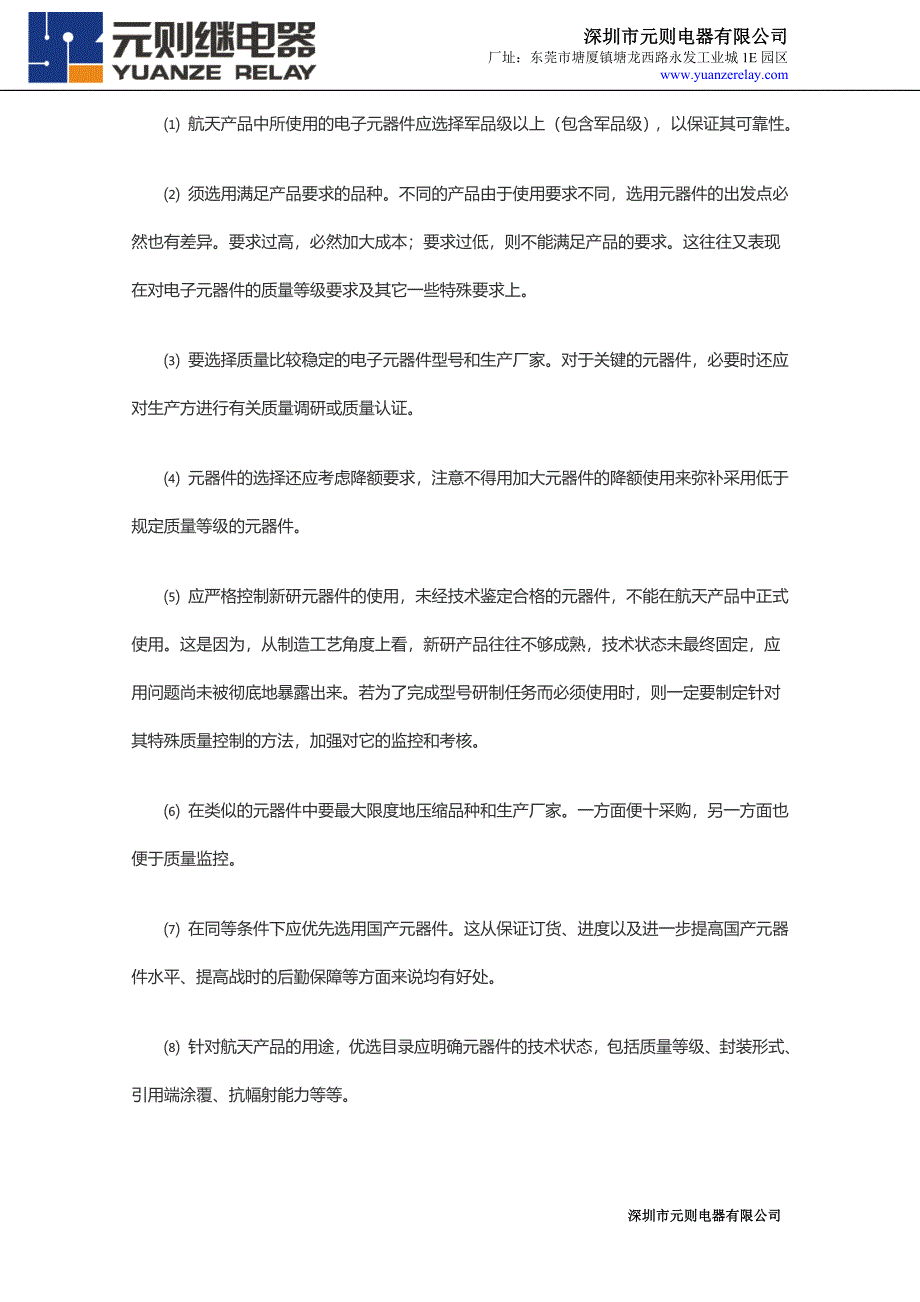 元则继电器
YUANZE RELAY

深圳市元则电器有限公司
厂址：东莞市塘厦镇塘龙西路永发工业城 IE 园区
www.yuanzerelay.com

⑴ 航天产品中所使用的电子元器件应选择军品级以上（包含军品级），以保证其可靠性。

⑵ 须选用满足产品要求的品种。不同的产品由于使用要求不同，选用元器件的出发点必然也有差异。要求过高，必然加大成本；要求过低，则不能满足产品的要求。这往往又表现在对电子元器件的质量等级要求及其它一些特殊要求上。

⑶ 要选择质量比较稳定的电子元器件型号和生产厂家。对于关键的元器件，必要时还应对生产方进行有关质量调研或质量认证。

⑷ 元器件的选择还应考虑降额要求，注意不得用加大元器件的降额使用来弥补采用低于规定质量等级的元器件。

⑸ 应严格控制新研元器件的使用，未经技术鉴定合格的元器件，不能在航天产品中正式使用。这是因为，从制造工艺角度上看，新研产品往往不够成熟，技术状态未最终固定，应用问题尚未被彻底地暴露出来。若为了完成型号研制任务而必须使用时，则一定要制定针对其特殊质量控制的方法，加强对它的监控和考核。

⑹ 在类似的元器件中要最大限度地压缩品种和生产厂家。一方面便十采购，另一方面也便于质量监控。

⑺ 在同等条件下应优先选用国产元器件。这从保证订货、进度以及进一步提高国产元器件水平、提高战时的后勤保障等方面来说均有好处。

⑻ 针对航天产品的用途，优选目录应明确元器件的技术状态，包括质量等级、封装形式、引用端涂覆、抗幅射能力等等。

深圳市元则电器有限公司